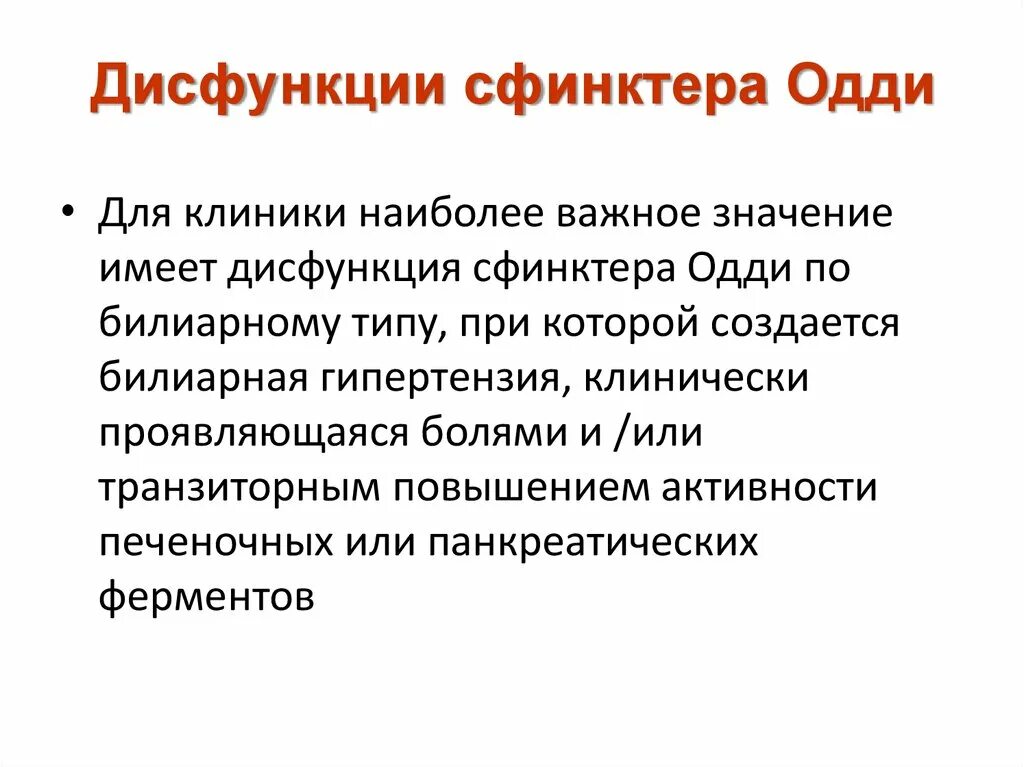 Дисфункции сфинктера Одди

• Для клиники наиболее важное значение имеет дисфункция сфинктера Одди по билиарному типу, при которой создается билиарная гипертензия, клинически проявляющаяся болями и /или транзиторным повышением активности печеночных или панкреатических ферментов